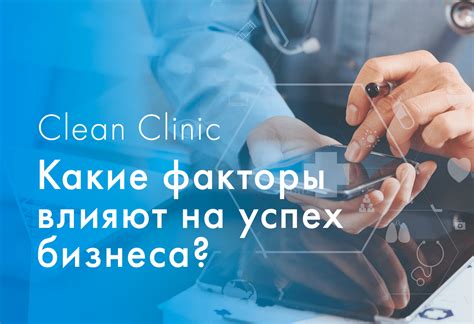 Clean Clinic

Какие факторы влияют на успех бизнеса?